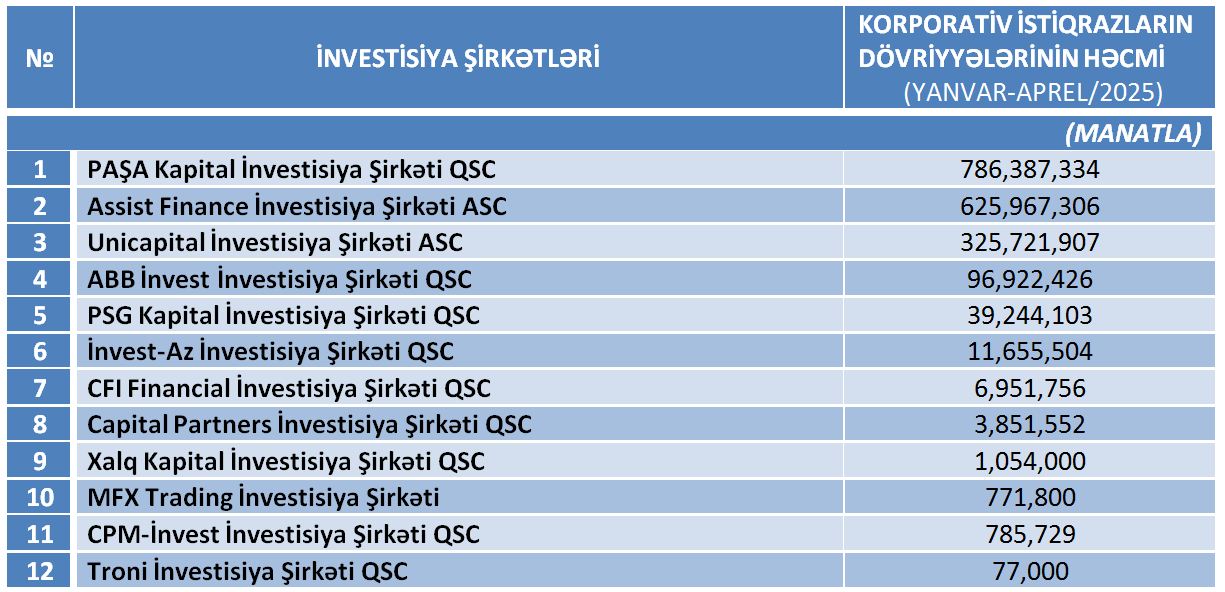 | № | İNVESTİSİYA ŞİRKƏTLƏRİ | KORPORATİV İSTİQRAZLARIN DÖVRİYYƏLƏRİNİN HƏCMİ (YANVAR-APREL/2025) |
|---|---|---|
| | | (MANATLA) |
| 1 | PAŞA Kapital İnvestisiya Şirkəti QSC | 786,387,334 |
| 2 | Assist Finance İnvestisiya Şirkəti ASC | 625,967,306 |
| 3 | Unicapital İnvestisiya Şirkəti ASC | 325,721,907 |
| 4 | ABB İnvest İnvestisiya Şirkəti QSC | 96,922,426 |
| 5 | PSG Kapital İnvestisiya Şirkəti QSC | 39,244,103 |
| 6 | İnvest-Az İnvestisiya Şirkəti QSC | 11,655,504 |
| 7 | CFI Financial İnvestisiya Şirkəti QSC | 6,951,756 |
| 8 | Capital Partners İnvestisiya Şirkəti QSC | 3,851,552 |
| 9 | Xalq Kapital İnvestisiya Şirkəti QSC | 1,054,000 |
| 10 | MFX Trading İnvestisiya Şirkəti | 771,800 |
| 11 | CPM-İnvest İnvestisiya Şirkəti QSC | 785,729 |
| 12 | Troni İnvestisiya Şirkəti QSC | 77,000 |